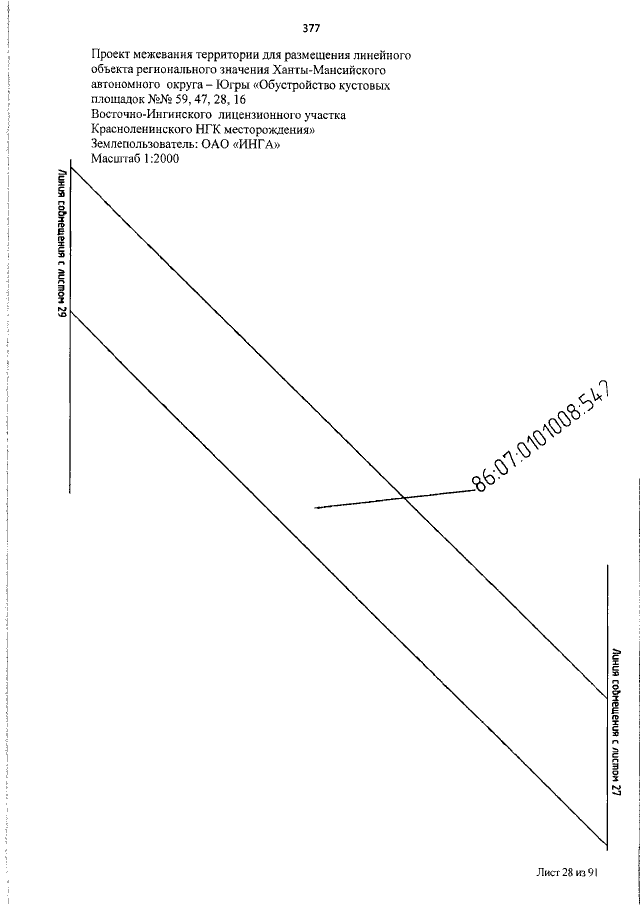 377

Проект межевания территории для размещения линейного объекта регионального значения Ханты-Мансийского автономного округа – Югры «Обустройство кустовых площадок №№ 59, 47, 28, 16
Восточно-Ингинского лицензионного участка Красноленинского НГК месторождения»
Землепользователь: ОАО «ИНГА»
Масштаб 1:2000

Линия совмещения с листом 29

86:07:0101008:542

Линия совмещения с листом 27

Лист 28 из 91